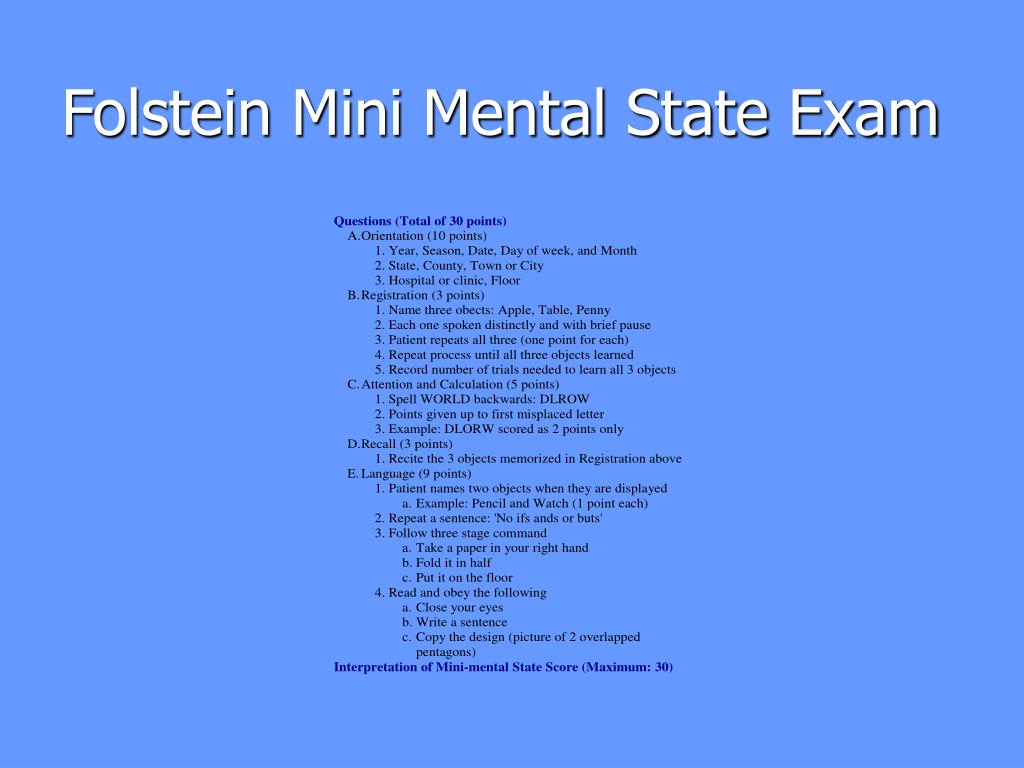 Folstein Mini Mental State Exam

Questions (Total of 30 points)
A. Orientation (10 points)
1. Year, Season, Date, Day of week, and Month
2. State, County, Town or City
3. Hospital or clinic, Floor
B. Registration (3 points)
1. Name three obects: Apple, Table, Penny
2. Each one spoken distinctly and with brief pause
3. Patient repeats all three (one point for each)
4. Repeat process until all three objects learned
5. Record number of trials needed to learn all 3 objects
C. Attention and Calculation (5 points)
1. Spell WORLD backwards: DLROW
2. Points given up to first misplaced letter
3. Example: DLORW scored as 2 points only
D. Recall (3 points)
1. Recite the 3 objects memorized in Registration above
E. Language (9 points)
1. Patient names two objects when they are displayed
a. Example: Pencil and Watch (1 point each)
2. Repeat a sentence: 'No ifs ands or buts'
3. Follow three stage command
a. Take a paper in your right hand
b. Fold it in half
c. Put it on the floor
4. Read and obey the following
a. Close your eyes
b. Write a sentence
c. Copy the design (picture of 2 overlapped pentagons)
Interpretation of Mini-mental State Score (Maximum: 30)